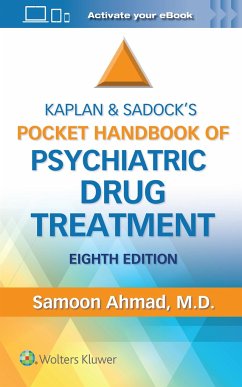 Activate your eBook

KAPLAN & SADOCK'S
POCKET HANDBOOK OF
PSYCHIATRIC
DRUG
TREATMENT

EIGHTH EDITION

Samoon Ahmad, M.D.

Wolters Kluwer